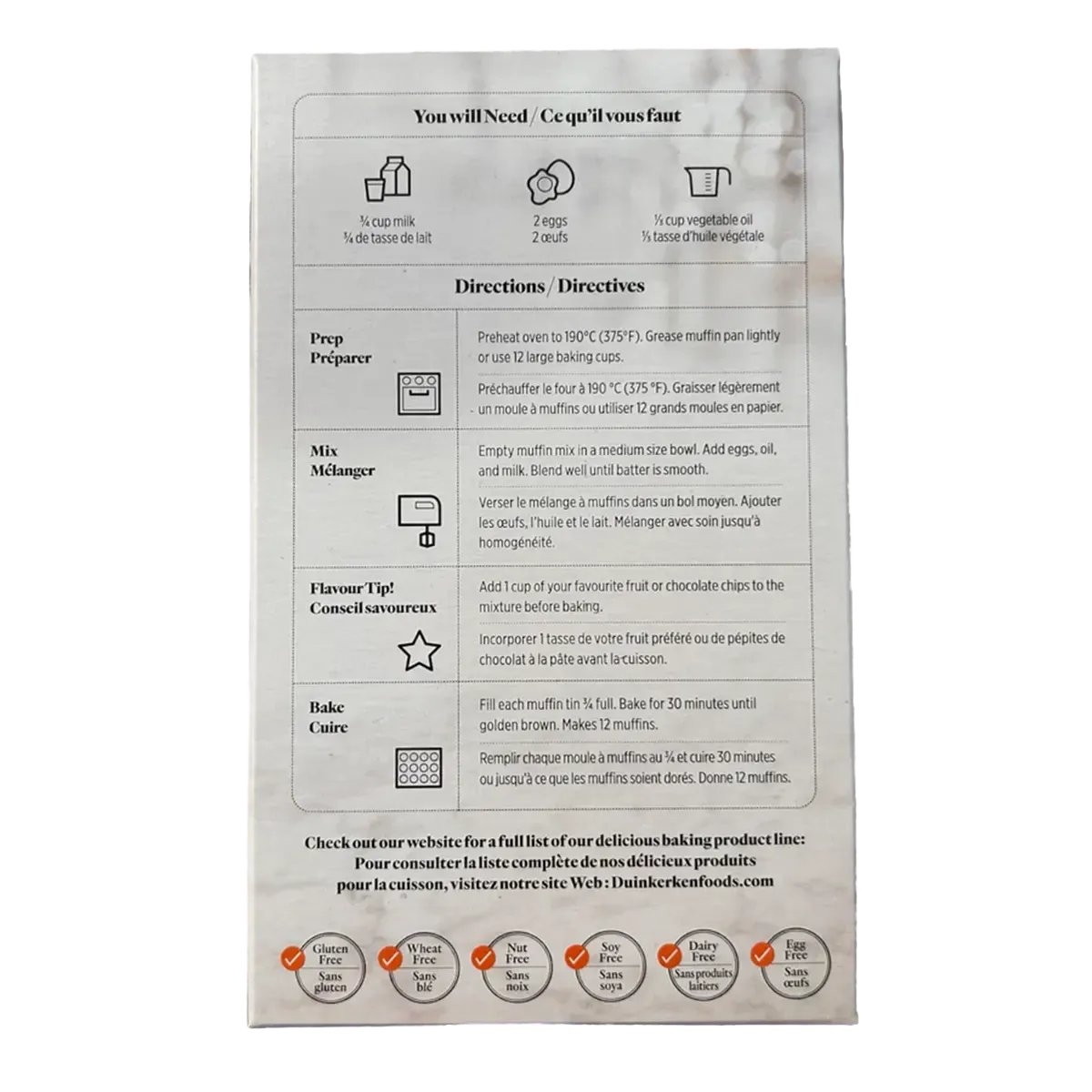 You will Need / Ce qu'il vous faut

¾ cup milk
¾ de tasse de lait

2 eggs
2 œufs

⅓ cup vegetable oil
⅓ tasse d'huile végétale

Directions / Directives

Prep
Préparer

Preheat oven to 190°C (375°F). Grease muffin pan lightly or use 12 large baking cups.

Préchauffer le four à 190 °C (375 °F). Graisser légèrement un moule à muffins ou utiliser 12 grands moules en papier.

Mix
Mélanger

Empty muffin mix in a medium size bowl. Add eggs, oil, and milk. Blend well until batter is smooth.

Verser le mélange à muffins dans un bol moyen. Ajouter les œufs, l'huile et le lait. Mélanger avec soin jusqu'à homogénéité.

Flavour Tip!
Conseil savoureux

Add 1 cup of your favourite fruit or chocolate chips to the mixture before baking.

Incorporer 1 tasse de votre fruit préféré ou de pépites de chocolat à la pâte avant la cuisson.

Bake
Cuire

Fill each muffin tin ¾ full. Bake for 30 minutes until golden brown. Makes 12 muffins.

Remplir chaque moule à muffins au ¾ et cuire 30 minutes ou jusqu'à ce que les muffins soient dorés. Donne 12 muffins.

Check out our website for a full list of our delicious baking product line:
Pour consulter la liste complète de nos délicieux produits pour la cuisson, visitez notre site Web : Duinkerkenfoods.com

Gluten Free
Sans gluten

Wheat Free
Sans blé

Nut Free
Sans noix

Soy Free
Sans soya

Dairy Free
Sans produits laitiers

Egg Free
Sans œufs